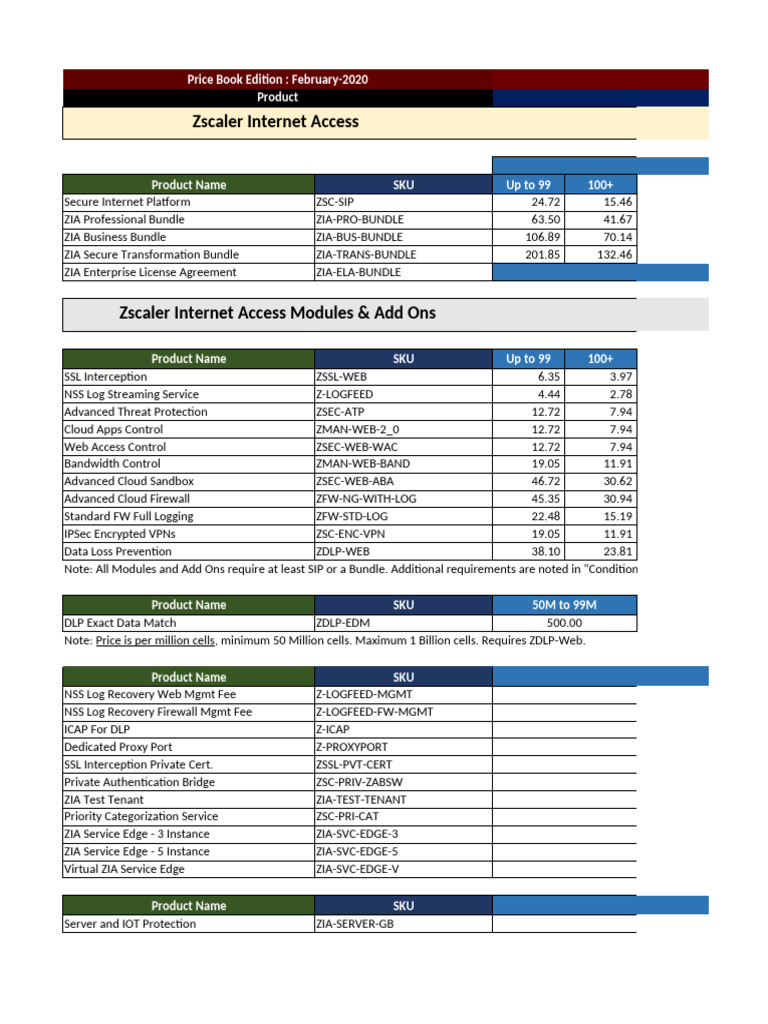 Price Book Edition : February-2020

Product

Zscaler Internet Access

| Product Name | SKU | Up to 99 | 100+ |
|---|---|---|---|
| Secure Internet Platform | ZSC-SIP | 24.72 | 15.46 |
| ZIA Professional Bundle | ZIA-PRO-BUNDLE | 63.50 | 41.67 |
| ZIA Business Bundle | ZIA-BUS-BUNDLE | 106.89 | 70.14 |
| ZIA Secure Transformation Bundle | ZIA-TRANS-BUNDLE | 201.85 | 132.46 |
| ZIA Enterprise License Agreement | ZIA-ELA-BUNDLE | | |

Zscaler Internet Access Modules & Add Ons

| Product Name | SKU | Up to 99 | 100+ |
|---|---|---|---|
| SSL Interception | ZSSL-WEB | 6.35 | 3.97 |
| NSS Log Streaming Service | Z-LOGFEED | 4.44 | 2.78 |
| Advanced Threat Protection | ZSEC-ATP | 12.72 | 7.94 |
| Cloud Apps Control | ZMAN-WEB-2_0 | 12.72 | 7.94 |
| Web Access Control | ZSEC-WEB-WAC | 12.72 | 7.94 |
| Bandwidth Control | ZMAN-WEB-BAND | 19.05 | 11.91 |
| Advanced Cloud Sandbox | ZSEC-WEB-ABA | 46.72 | 30.62 |
| Advanced Cloud Firewall | ZFW-NG-WITH-LOG | 45.35 | 30.94 |
| Standard FW Full Logging | ZFW-STD-LOG | 22.48 | 15.19 |
| IPSec Encrypted VPNs | ZSC-ENC-VPN | 19.05 | 11.91 |
| Data Loss Prevention | ZDLP-WEB | 38.10 | 23.81 |

Note: All Modules and Add Ons require at least SIP or a Bundle. Additional requirements are noted in "Condition

| Product Name | SKU | 50M to 99M |
|---|---|---|
| DLP Exact Data Match | ZDLP-EDM | 500.00 |

Note: Price is per million cells, minimum 50 Million cells. Maximum 1 Billion cells. Requires ZDLP-Web.

| Product Name | SKU | |
|---|---|---|
| NSS Log Recovery Web Mgmt Fee | Z-LOGFEED-MGMT | |
| NSS Log Recovery Firewall Mgmt Fee | Z-LOGFEED-FW-MGMT | |
| ICAP For DLP | Z-ICAP | |
| Dedicated Proxy Port | Z-PROXYPORT | |
| SSL Interception Private Cert. | ZSSL-PVT-CERT | |
| Private Authentication Bridge | ZSC-PRIV-ZABSW | |
| ZIA Test Tenant | ZIA-TEST-TENANT | |
| Priority Categorization Service | ZSC-PRI-CAT | |
| ZIA Service Edge - 3 Instance | ZIA-SVC-EDGE-3 | |
| ZIA Service Edge - 5 Instance | ZIA-SVC-EDGE-5 | |
| Virtual ZIA Service Edge | ZIA-SVC-EDGE-V | |

| Product Name | SKU | |
|---|---|---|
| Server and IOT Protection | ZIA-SERVER-GB | |